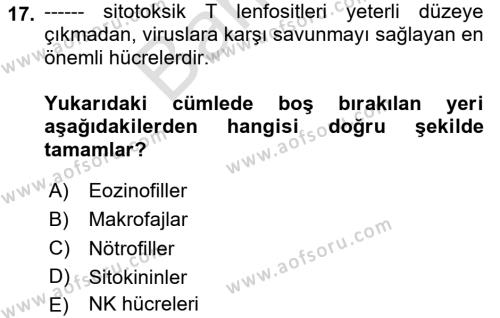 17. ------ sitotoksik T lenfositleri yeterli düzeye çıkmadan, viruslara karşı savunmayı sağlayan en önemli hücrelerdir.

Yukarıdaki cümlede boş bırakılan yeri aşağıdakilerden hangisi doğru şekilde tamamlar?

A) Eozinofiller
B) Makrofajlar
C) Nötrofiller
D) Sitokininler
E) NK hücreleri

www.aofsoru.com